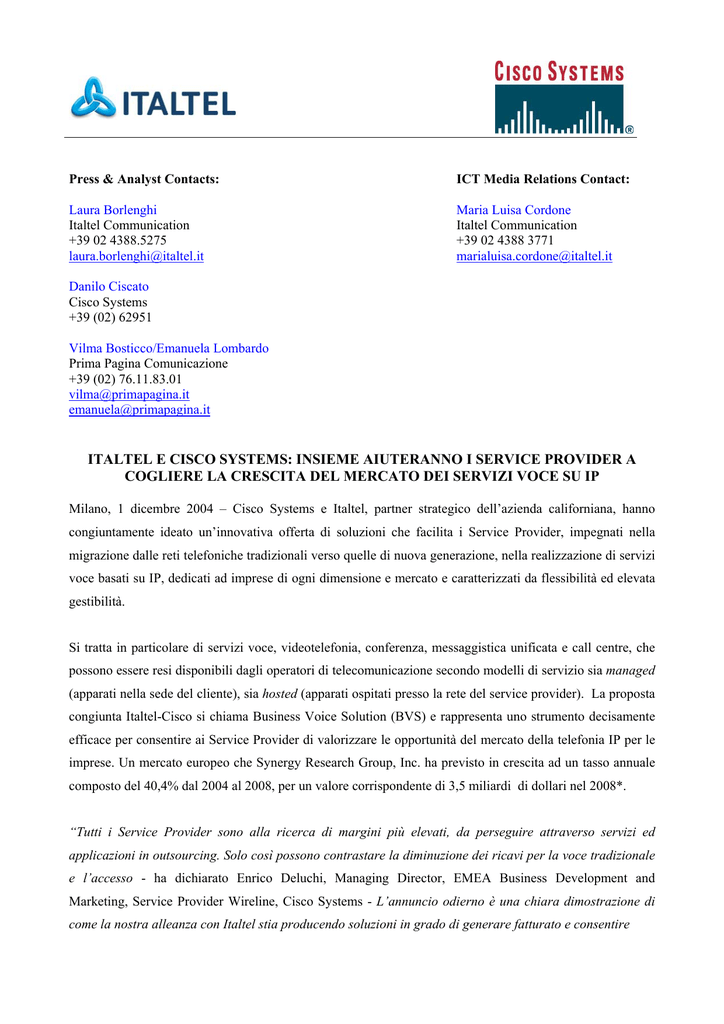 ITALTEL

CISCO SYSTEMS

Press & Analyst Contacts:

Laura Borlenghi
Italtel Communication
+39 02 4388.5275
laura.borlenghi@italtel.it

Danilo Ciscato
Cisco Systems
+39 (02) 62951

Vilma Bosticco/Emanuela Lombardo
Prima Pagina Comunicazione
+39 (02) 76.11.83.01
vilma@primapagina.it
emanuela@primapagina.it

ICT Media Relations Contact:

Maria Luisa Cordone
Italtel Communication
+39 02 4388 3771
marialuisa.cordone@italtel.it

ITALTEL E CISCO SYSTEMS: INSIEME AIUTERANNO I SERVICE PROVIDER A COGLIERE LA CRESCITA DEL MERCATO DEI SERVIZI VOCE SU IP

Milano, 1 dicembre 2004 – Cisco Systems e Italtel, partner strategico dell'azienda californiana, hanno congiuntamente ideato un'innovativa offerta di soluzioni che facilita i Service Provider, impegnati nella migrazione dalle reti telefoniche tradizionali verso quelle di nuova generazione, nella realizzazione di servizi voce basati su IP, dedicati ad imprese di ogni dimensione e mercato e caratterizzati da flessibilità ed elevata gestibilità.

Si tratta in particolare di servizi voce, videotelefonia, conferenza, messaggistica unificata e call centre, che possono essere resi disponibili dagli operatori di telecomunicazione secondo modelli di servizio sia managed (apparati nella sede del cliente), sia hosted (apparati ospitati presso la rete del service provider). La proposta congiunta Italtel-Cisco si chiama Business Voice Solution (BVS) e rappresenta uno strumento decisamente efficace per consentire ai Service Provider di valorizzare le opportunità del mercato della telefonia IP per le imprese. Un mercato europeo che Synergy Research Group, Inc. ha previsto in crescita ad un tasso annuale composto del 40,4% dal 2004 al 2008, per un valore corrispondente di 3,5 miliardi di dollari nel 2008*.

"Tutti i Service Provider sono alla ricerca di margini più elevati, da perseguire attraverso servizi ed applicazioni in outsourcing. Solo così possono contrastare la diminuzione dei ricavi per la voce tradizionale e l'accesso - ha dichiarato Enrico Deluchi, Managing Director, EMEA Business Development and Marketing, Service Provider Wireline, Cisco Systems - L'annuncio odierno è una chiara dimostrazione di come la nostra alleanza con Italtel stia producendo soluzioni in grado di generare fatturato e consentire